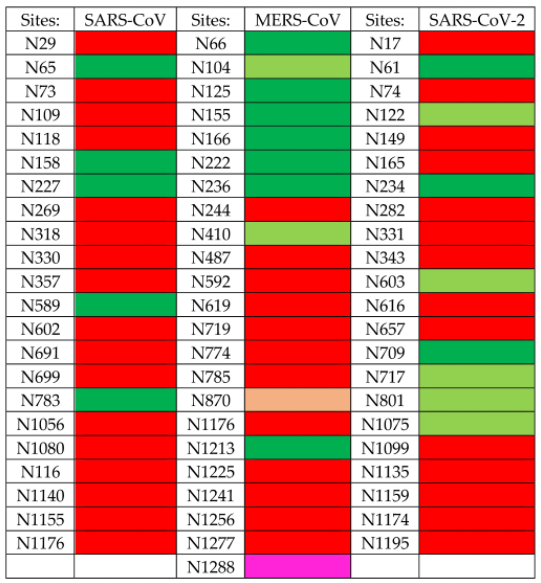 | Sites: | SARS-CoV | Sites: | MERS-CoV | Sites: | SARS-CoV-2 |
|---|---|---|---|---|---|
| N29 | | N66 | | N17 | |
| N65 | | N104 | | N61 | |
| N73 | | N125 | | N74 | |
| N109 | | N155 | | N122 | |
| N118 | | N166 | | N149 | |
| N158 | | N222 | | N165 | |
| N227 | | N236 | | N234 | |
| N269 | | N244 | | N282 | |
| N318 | | N410 | | N331 | |
| N330 | | N487 | | N343 | |
| N357 | | N592 | | N603 | |
| N589 | | N619 | | N616 | |
| N602 | | N719 | | N657 | |
| N691 | | N774 | | N709 | |
| N699 | | N785 | | N717 | |
| N783 | | N870 | | N801 | |
| N1056 | | N1176 | | N1075 | |
| N1080 | | N1213 | | N1099 | |
| N116 | | N1225 | | N1135 | |
| N1140 | | N1241 | | N1159 | |
| N1155 | | N1256 | | N1174 | |
| N1176 | | N1277 | | N1195 | |
| | | N1288 | | | |